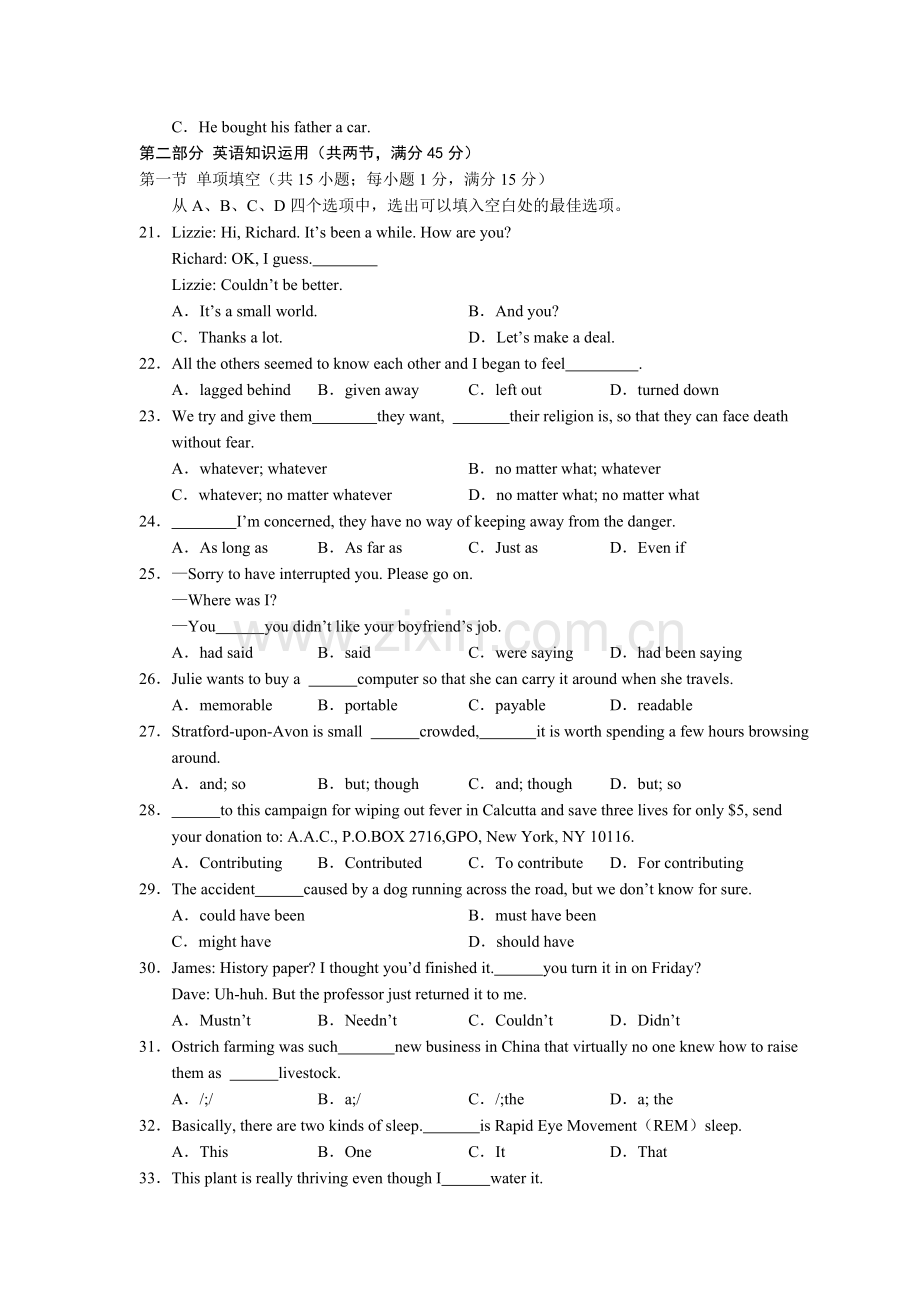 C．He bought his father a car.

第二部分 英语知识运用（共两节，满分45分）

第一节 单项填空（共15小题；每小题1分，满分15分）

从A、B、C、D四个选项中，选出可以填入空白处的最佳选项。

21．Lizzie: Hi, Richard. It's been a while. How are you?
Richard: OK, I guess.____
Lizzie: Couldn't be better.
A．It's a small world.　B．And you?
C．Thanks a lot.　D．Let's make a deal.

22．All the others seemed to know each other and I began to feel____.
A．lagged behind　B．given away　C．left out　D．turned down

23．We try and give them____they want, ____their religion is, so that they can face death without fear.
A．whatever; whatever　B．no matter what; whatever
C．whatever; no matter whatever　D．no matter what; no matter what

24．____I'm concerned, they have no way of keeping away from the danger.
A．As long as　B．As far as　C．Just as　D．Even if

25．—Sorry to have interrupted you. Please go on.
—Where was I?
—You____you didn't like your boyfriend's job.
A．had said　B．said　C．were saying　D．had been saying

26．Julie wants to buy a ____computer so that she can carry it around when she travels.
A．memorable　B．portable　C．payable　D．readable

27．Stratford-upon-Avon is small ____crowded,____it is worth spending a few hours browsing around.
A．and; so　B．but; though　C．and; though　D．but; so

28．____to this campaign for wiping out fever in Calcutta and save three lives for only $5, send your donation to: A.A.C., P.O.BOX 2716,GPO, New York, NY 10116.
A．Contributing　B．Contributed　C．To contribute　D．For contributing

29．The accident____caused by a dog running across the road, but we don't know for sure.
A．could have been　B．must have been
C．might have　D．should have

30．James: History paper? I thought you'd finished it.____you turn it in on Friday?
Dave: Uh-huh. But the professor just returned it to me.
A．Mustn't　B．Needn't　C．Couldn't　D．Didn't

31．Ostrich farming was such____new business in China that virtually no one knew how to raise them as ____livestock.
A．/;/　B．a;/　C．/;the　D．a; the

32．Basically, there are two kinds of sleep.____is Rapid Eye Movement（REM）sleep.
A．This　B．One　C．It　D．That

33．This plant is really thriving even though I____water it.

www.zixin.com.cn